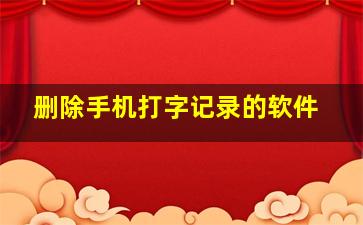 删除手机打字记录的软件